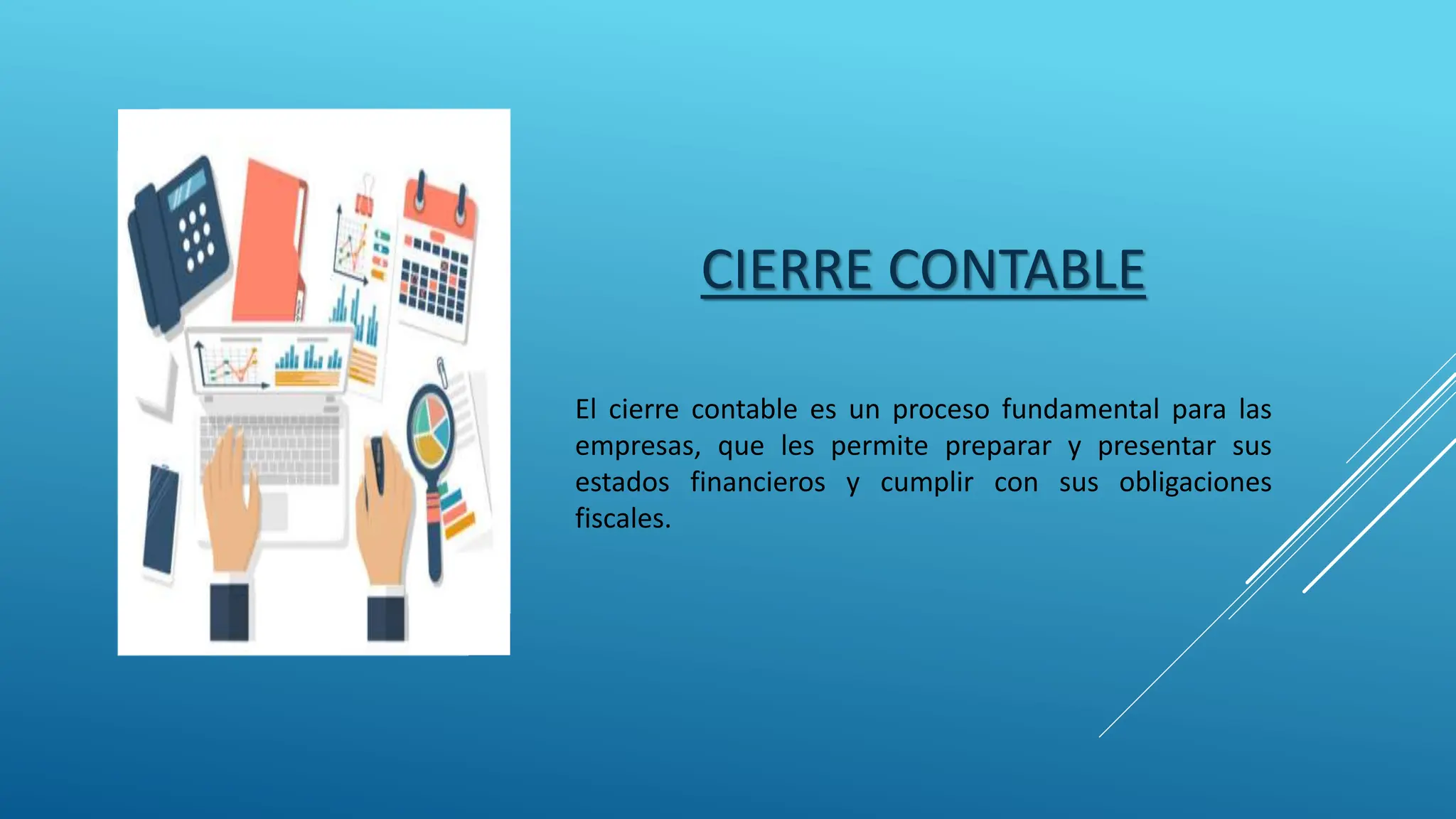 CIERRE CONTABLE

El cierre contable es un proceso fundamental para las empresas, que les permite preparar y presentar sus estados financieros y cumplir con sus obligaciones fiscales.